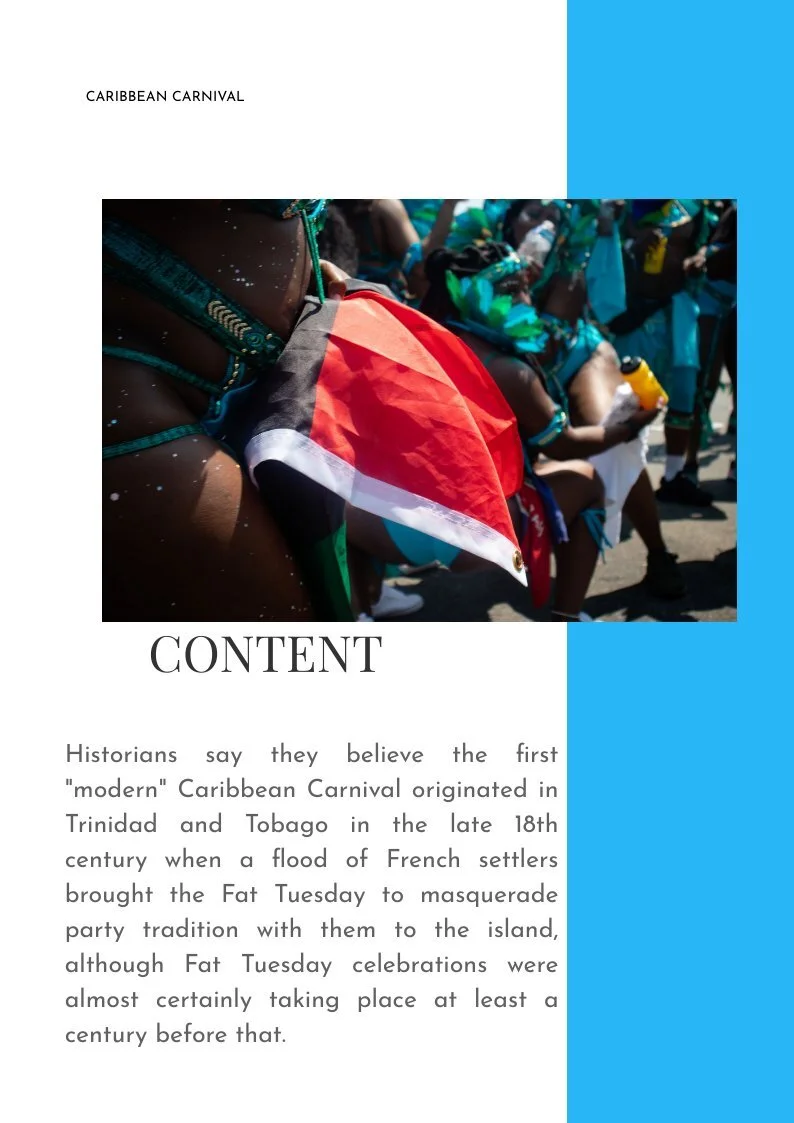 CARIBBEAN CARNIVAL

CONTENT

Historians say they believe the first "modern" Caribbean Carnival originated in Trinidad and Tobago in the late 18th century when a flood of French settlers brought the Fat Tuesday to masquerade party tradition with them to the island, although Fat Tuesday celebrations were almost certainly taking place at least a century before that.